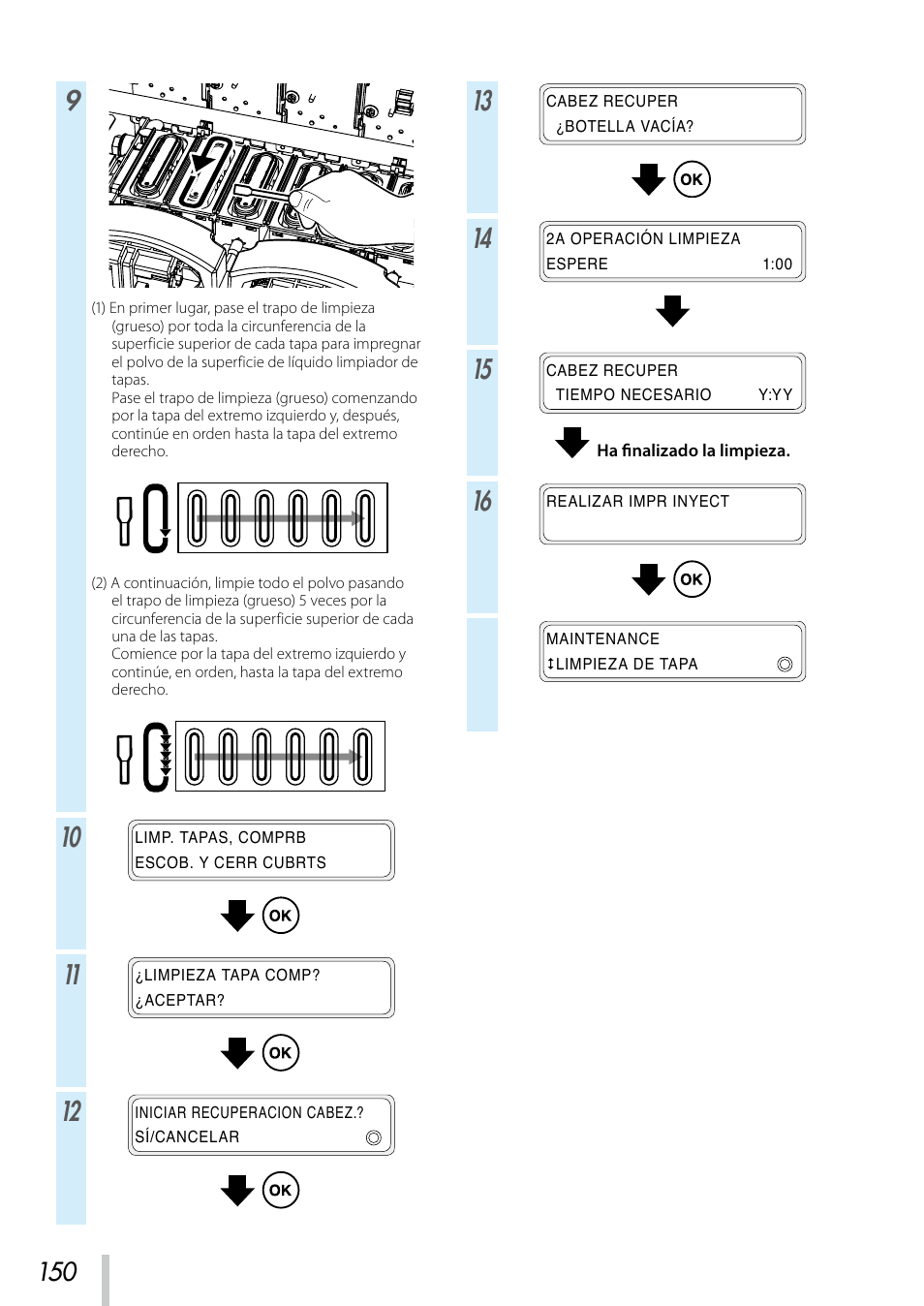 9

(1) En primer lugar, pase el trapo de limpieza (grueso) por toda la circunferencia de la superficie superior de cada tapa para impregnar el polvo de la superficie de líquido limpiador de tapas.
Pase el trapo de limpieza (grueso) comenzando por la tapa del extremo izquierdo y, después, continúe en orden hasta la tapa del extremo derecho.

(2) A continuación, limpie todo el polvo pasando el trapo de limpieza (grueso) 5 veces por la circunferencia de la superficie superior de cada una de las tapas.
Comience por la tapa del extremo izquierdo y continúe, en orden, hasta la tapa del extremo derecho.

10

LIMP. TAPAS, COMPRB
ESCOB. Y CERR CUBRTS

OK

11

¿LIMPIEZA TAPA COMP?
¿ACEPTAR?

OK

12

INICIAR RECUPERACION CABEZ.?
SÍ/CANCELAR

OK

13

CABEZ RECUPER
¿BOTELLA VACÍA?

OK

14

2A OPERACIÓN LIMPIEZA
ESPERE 1:00

15

CABEZ RECUPER
TIEMPO NECESARIO Y:YY

Ha finalizado la limpieza.

16

REALIZAR IMPR INYECT

OK

MAINTENANCE
↕LIMPIEZA DE TAPA

150